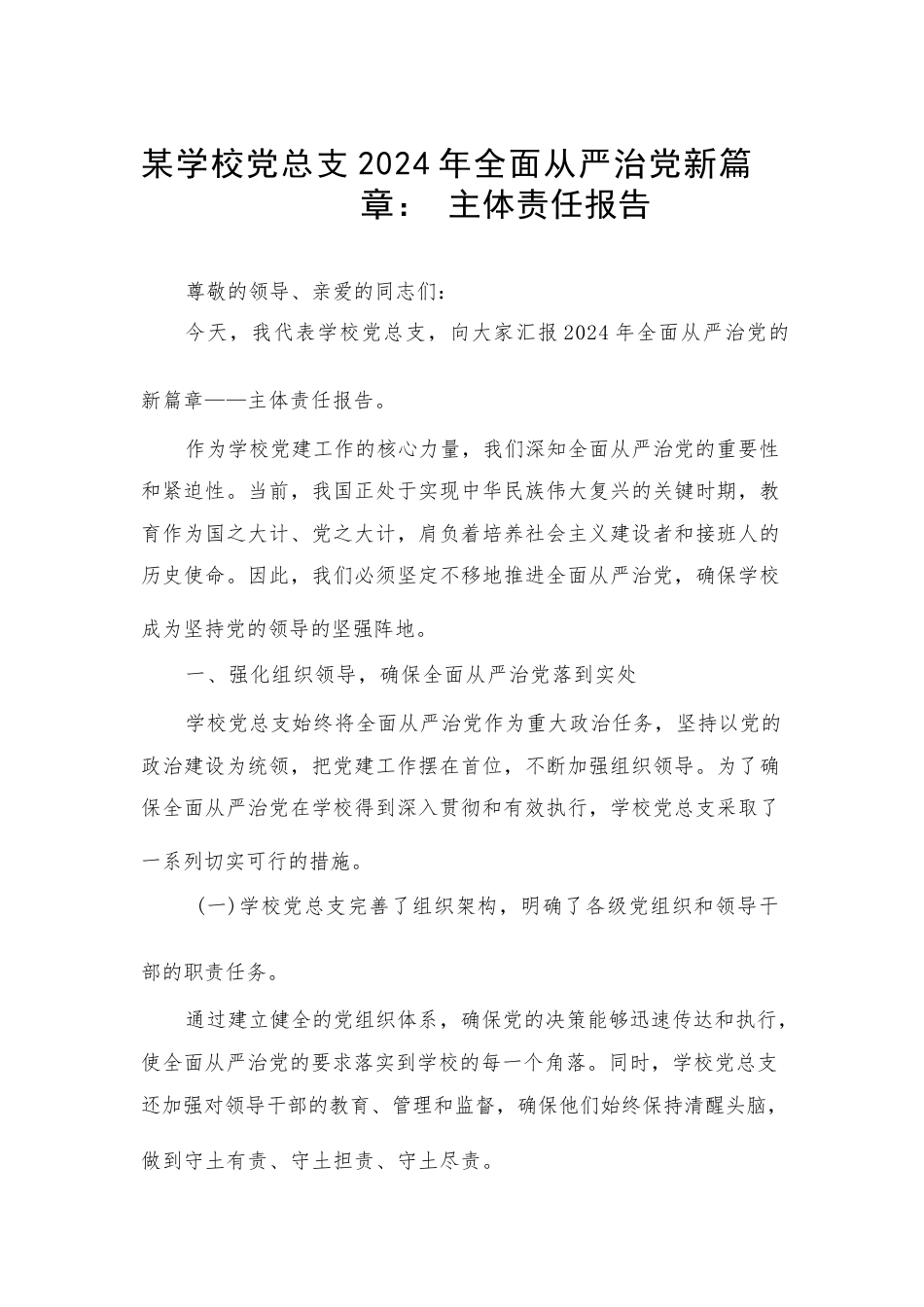 某学校党总支2024年全面从严治党新篇章： 主体责任报告

尊敬的领导、亲爱的同志们：

今天，我代表学校党总支，向大家汇报2024年全面从严治党的新篇章——主体责任报告。

作为学校党建工作的核心力量，我们深知全面从严治党的重要性和紧迫性。当前，我国正处于实现中华民族伟大复兴的关键时期，教育作为国之大计、党之大计，肩负着培养社会主义建设者和接班人的历史使命。因此，我们必须坚定不移地推进全面从严治党，确保学校成为坚持党的领导的坚强阵地。

一、强化组织领导，确保全面从严治党落到实处

学校党总支始终将全面从严治党作为重大政治任务，坚持以党的政治建设为统领，把党建工作摆在首位，不断加强组织领导。为了确保全面从严治党在学校得到深入贯彻和有效执行，学校党总支采取了一系列切实可行的措施。

（一）学校党总支完善了组织架构，明确了各级党组织和领导干部的职责任务。

通过建立健全的党组织体系，确保党的决策能够迅速传达和执行，使全面从严治党的要求落实到学校的每一个角落。同时，学校党总支还加强对领导干部的教育、管理和监督，确保他们始终保持清醒头脑，做到守土有责、守土担责、守土尽责。